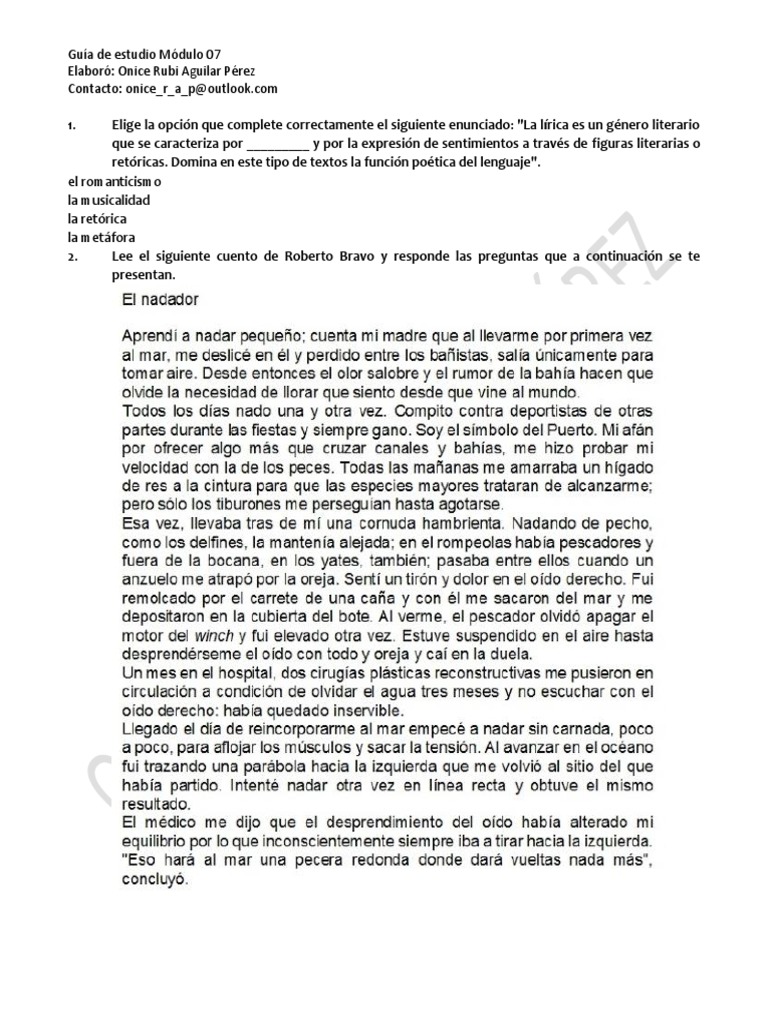 Guía de estudio Módulo 07
Elaboró: Onice Rubi Aguilar Pérez
Contacto: onice_r_a_p@outlook.com

1. Elige la opción que complete correctamente el siguiente enunciado: "La lírica es un género literario que se caracteriza por _________ y por la expresión de sentimientos a través de figuras literarias o retóricas. Domina en este tipo de textos la función poética del lenguaje".

el romanticismo
la musicalidad
la retórica
la metáfora

2. Lee el siguiente cuento de Roberto Bravo y responde las preguntas que a continuación se te presentan.

El nadador

Aprendí a nadar pequeño; cuenta mi madre que al llevarme por primera vez al mar, me deslicé en él y perdido entre los bañistas, salía únicamente para tomar aire. Desde entonces el olor salobre y el rumor de la bahía hacen que olvide la necesidad de llorar que siento desde que vine al mundo.
Todos los días nado una y otra vez. Compito contra deportistas de otras partes durante las fiestas y siempre gano. Soy el símbolo del Puerto. Mi afán por ofrecer algo más que cruzar canales y bahías, me hizo probar mi velocidad con la de los peces. Todas las mañanas me amarraba un hígado de res a la cintura para que las especies mayores trataran de alcanzarme; pero sólo los tiburones me perseguían hasta agotarse.
Esa vez, llevaba tras de mí una cornuda hambrienta. Nadando de pecho, como los delfines, la mantenía alejada; en el rompeolas había pescadores y fuera de la bocana, en los yates, también; pasaba entre ellos cuando un anzuelo me atrapó por la oreja. Sentí un tirón y dolor en el oído derecho. Fui remolcado por el carrete de una caña y con él me sacaron del mar y me depositaron en la cubierta del bote. Al verme, el pescador olvidó apagar el motor del winch y fui elevado otra vez. Estuve suspendido en el aire hasta desprendérseme el oído con todo y oreja y caí en la duela.
Un mes en el hospital, dos cirugías plásticas reconstructivas me pusieron en circulación a condición de olvidar el agua tres meses y no escuchar con el oído derecho: había quedado inservible.
Llegado el día de reincorporarme al mar empecé a nadar sin carnada, poco a poco, para aflojar los músculos y sacar la tensión. Al avanzar en el océano fui trazando una parábola hacia la izquierda que me volvió al sitio del que había partido. Intenté nadar otra vez en línea recta y obtuve el mismo resultado.
El médico me dijo que el desprendimiento del oído había alterado mi equilibrio por lo que inconscientemente siempre iba a tirar hacia la izquierda. "Eso hará al mar una pecera redonda donde dará vueltas nada más", concluyó.